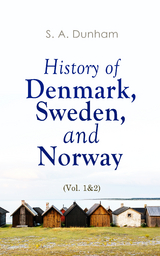 S. A. Dunham

History of Denmark, Sweden, and Norway

(Vol. 1&2)